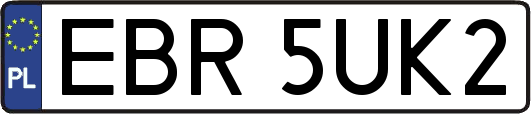 PL
EBR 5UK2